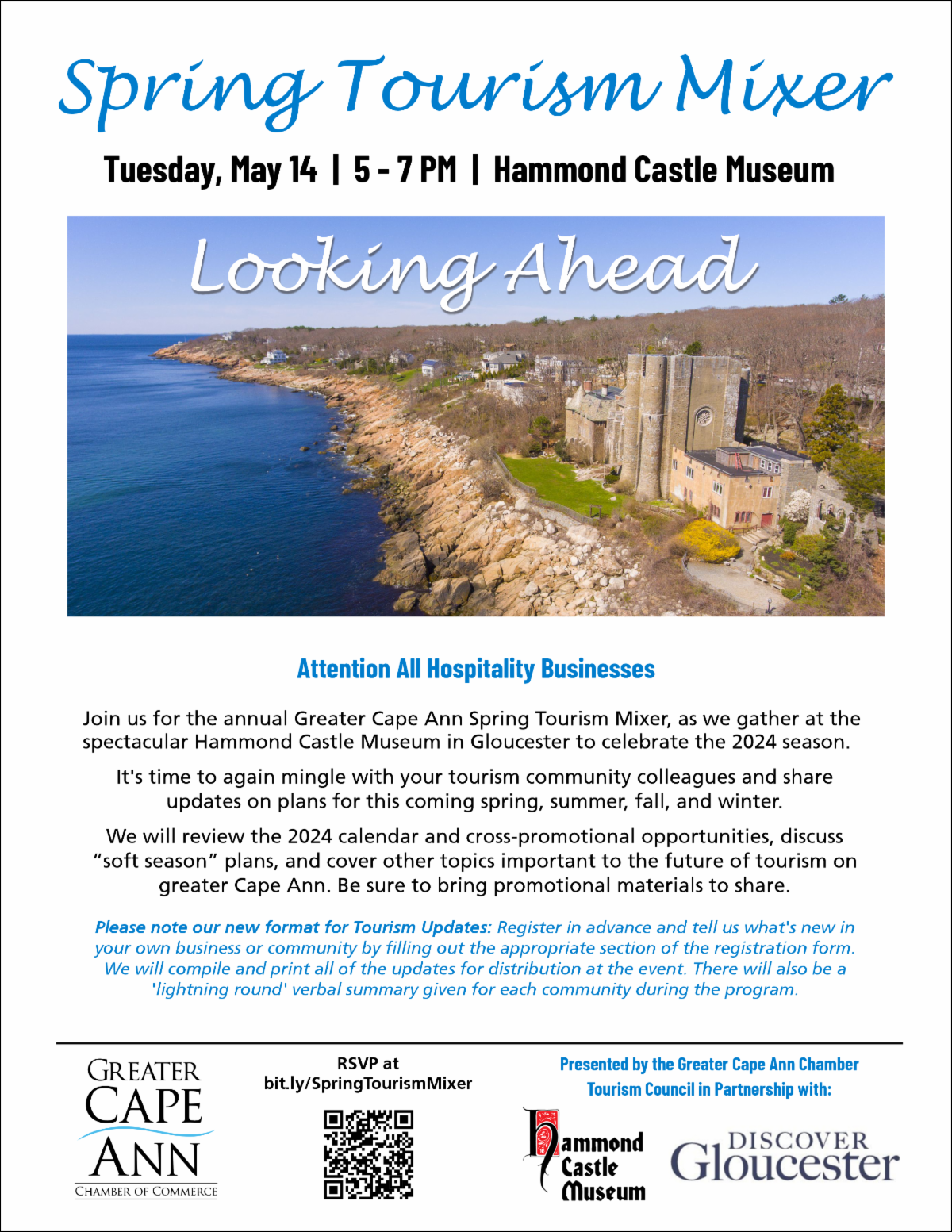 Spring Tourism Mixer

Tuesday, May 14 | 5 - 7 PM | Hammond Castle Museum

Looking Ahead

Attention All Hospitality Businesses

Join us for the annual Greater Cape Ann Spring Tourism Mixer, as we gather at the spectacular Hammond Castle Museum in Gloucester to celebrate the 2024 season.

It's time to again mingle with your tourism community colleagues and share updates on plans for this coming spring, summer, fall, and winter.

We will review the 2024 calendar and cross-promotional opportunities, discuss "soft season" plans, and cover other topics important to the future of tourism on greater Cape Ann. Be sure to bring promotional materials to share.

Please note our new format for Tourism Updates: Register in advance and tell us what's new in your own business or community by filling out the appropriate section of the registration form. We will compile and print all of the updates for distribution at the event. There will also be a 'lightning round' verbal summary given for each community during the program.

GREATER CAPE ANN CHAMBER OF COMMERCE

RSVP at bit.ly/SpringTourismMixer

Presented by the Greater Cape Ann Chamber Tourism Council in Partnership with:

Hammond Castle Museum

DISCOVER Gloucester